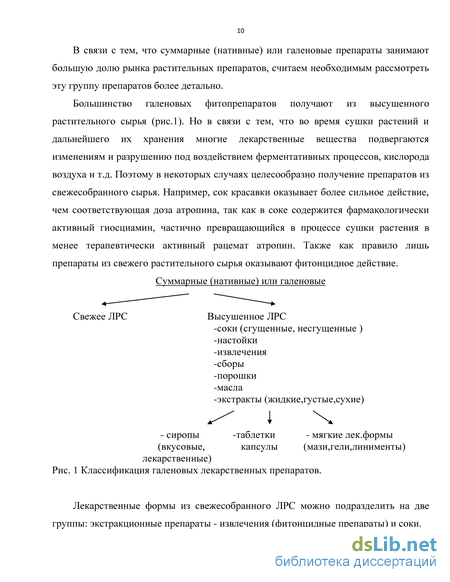 10

В связи с тем, что суммарные (нативные) или галеновые препараты занимают большую долю рынка растительных препаратов, считаем необходимым рассмотреть эту группу препаратов более детально.

Большинство галеновых фитопрепаратов получают из высушенного растительного сырья (рис.1). Но в связи с тем, что во время сушки растений и дальнейшего их хранения многие лекарственные вещества подвергаются изменениям и разрушению под воздействием ферментативных процессов, кислорода воздуха и т.д. Поэтому в некоторых случаях целесообразно получение препаратов из свежесобранного сырья. Например, сок красавки оказывает более сильное действие, чем соответствующая доза атропина, так как в соке содержится фармакологически активный гиосциамин, частично превращающийся в процессе сушки растения в менее терапевтически активный рацемат атропин. Также как правило лишь препараты из свежего растительного сырья оказывают фитонцидное действие.

Суммарные (нативные) или галеновые

Свежее ЛРС

Высушенное ЛРС
-соки (сгущенные, несгущенные )
-настойки
-извлечения
-сборы
-порошки
-масла
-экстракты (жидкие,густые,сухие)

- сиропы (вкусовые, лекарственные)

-таблетки капсулы

- мягкие лек.формы (мази,гели,линименты)

Рис. 1 Классификация галеновых лекарственных препаратов.

Лекарственные формы из свежесобранного ЛРС можно подразделить на две группы: экстракционные препараты - извлечения (фитонцидные препараты) и соки.

dsLib.net
библиотека диссертаций